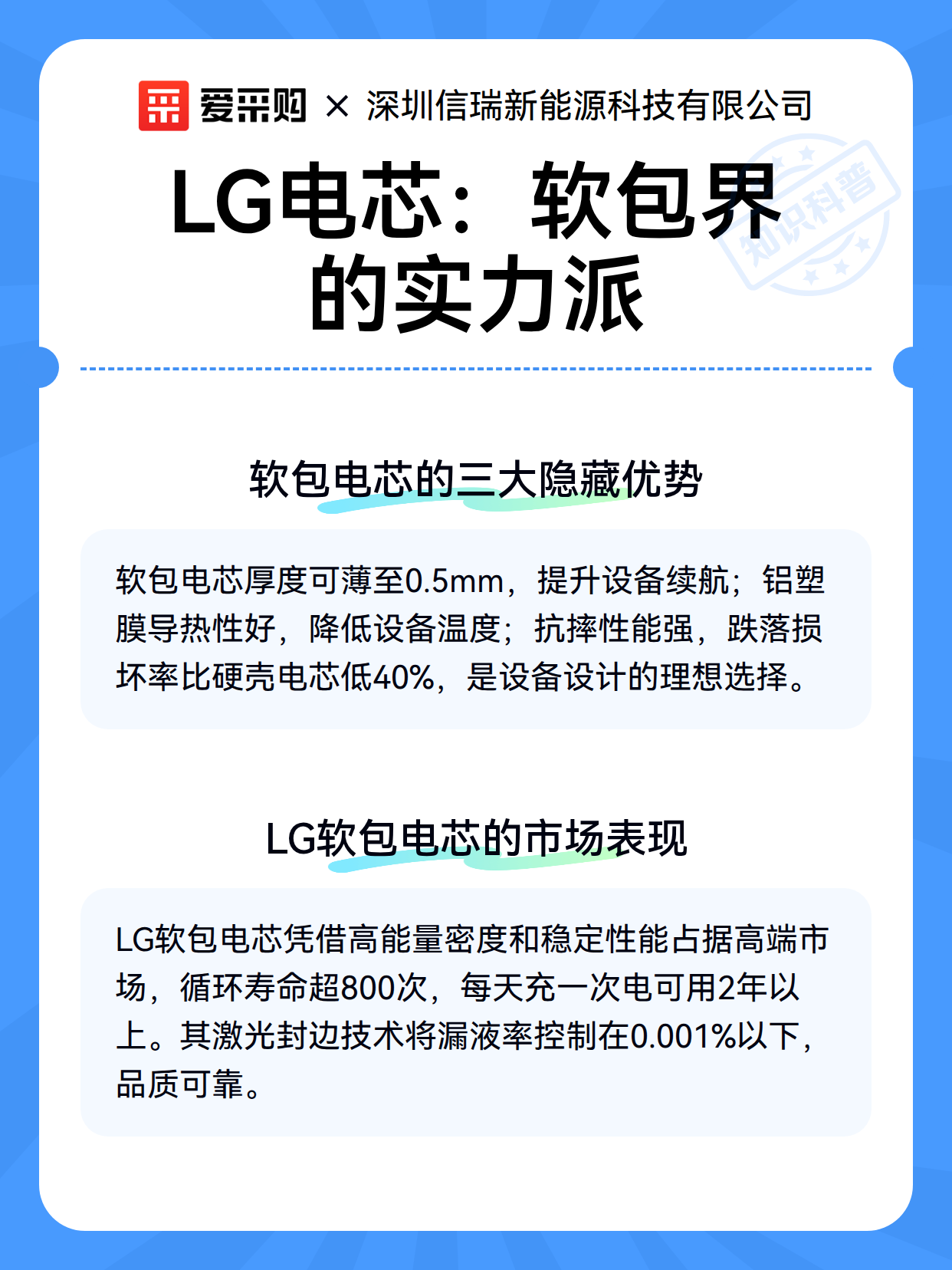 爱采购 × 深圳信瑞新能源科技有限公司

知识科普

LG电芯：软包界的实力派

软包电芯的三大隐藏优势

软包电芯厚度可薄至0.5mm，提升设备续航；铝塑膜导热性好，降低设备温度；抗摔性能强，跌落损坏率比硬壳电芯低40%，是设备设计的理想选择。

LG软包电芯的市场表现

LG软包电芯凭借高能量密度和稳定性能占据高端市场，循环寿命超800次，每天充一次电可用2年以上。其激光封边技术将漏液率控制在0.001%以下，品质可靠。